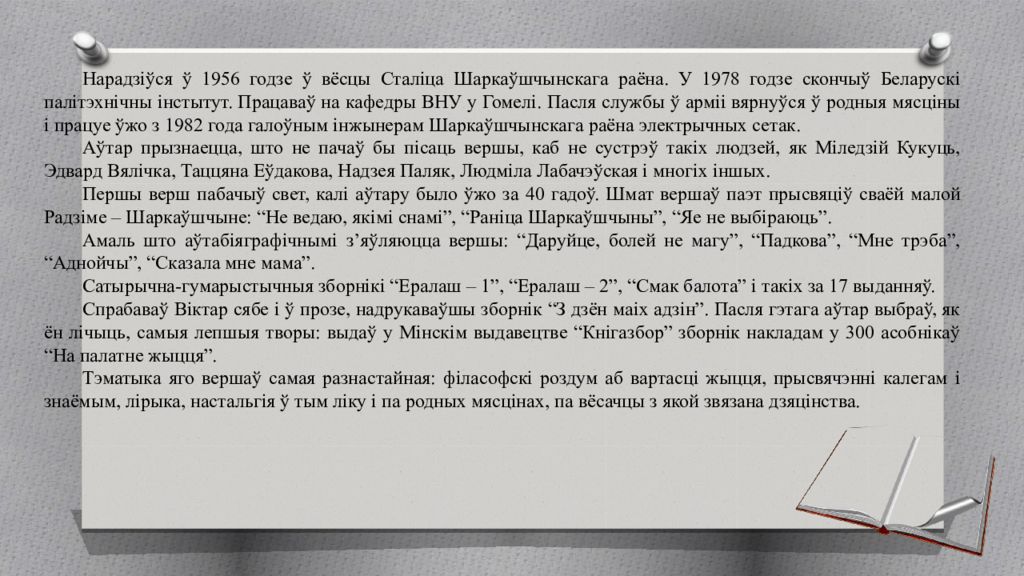 Нарадзіўся ў 1956 годзе ў вёсцы Сталіца Шаркаўшчынскага раёна. У 1978 годзе скончыў Беларускі палітэхнічны інстытут. Працаваў на кафедры ВНУ у Гомелі. Пасля службы ў арміі вярнуўся ў родныя мясціны і працуе ўжо з 1982 года галоўным інжынерам Шаркаўшчынскага раёна электрычных сетак.

Аўтар прызнаецца, што не пачаў бы пісаць вершы, каб не сустрэў такіх людзей, як Міледзій Кукуць, Эдвард Вялічка, Таццяна Еўдакова, Надзея Паляк, Людміла Лабачэўская і многіх іншых.

Першы верш пабачыў свет, калі аўтару было ўжо за 40 гадоў. Шмат вершаў паэт прысвяціў сваёй малой Радзіме – Шаркаўшчыне: “Не ведаю, якімі снамі”, “Раніца Шаркаўшчыны”, “Яе не выбіраюць”.

Амаль што аўтабіяграфічнымі з’яўляюцца вершы: “Даруйце, болей не магу”, “Падкова”, “Мне трэба”, “Аднойчы”, “Сказала мне мама”.

Сатырычна-гумарыстычныя зборнікі “Ералаш – 1”, “Ералаш – 2”, “Смак балота” і такіх за 17 выданняў.

Спрабаваў Віктар сябе і ў прозе, надрукаваўшы зборнік “З дзён маіх адзін”. Пасля гэтага аўтар выбраў, як ён лічыць, самыя лепшыя творы: выдаў у Мінскім выдавецтве “Кнігазбор” зборнік накладам у 300 асобнікаў “На палатне жыцця”.

Тэматыка яго вершаў самая разнастайная: філасофскі роздум аб вартасці жыцця, прысвячэнні калегам і знаёмым, лірыка, настальгія ў тым ліку і па родных мясцінах, па вёсачцы з якой звязана дзяцінства.